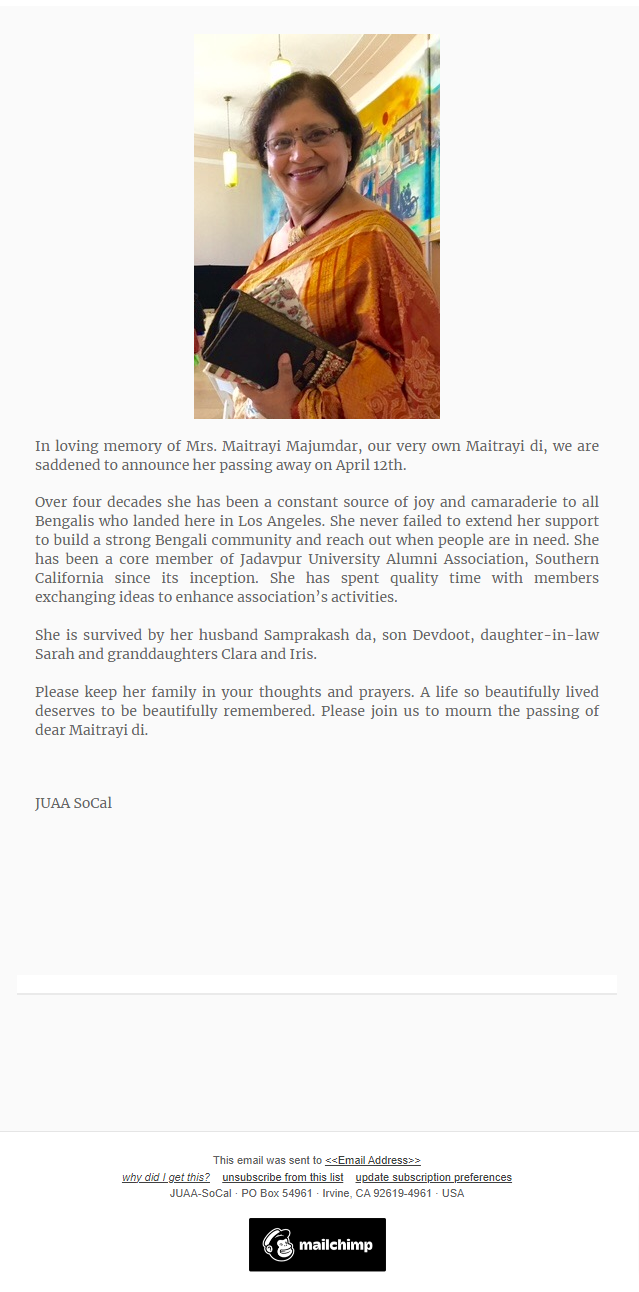 In loving memory of Mrs. Maitrayi Majumdar, our very own Maitrayi di, we are saddened to announce her passing away on April 12th.

Over four decades she has been a constant source of joy and camaraderie to all Bengalis who landed here in Los Angeles. She never failed to extend her support to build a strong Bengali community and reach out when people are in need. She has been a core member of Jadavpur University Alumni Association, Southern California since its inception. She has spent quality time with members exchanging ideas to enhance association's activities.

She is survived by her husband Samprakash da, son Devdoot, daughter-in-law Sarah and granddaughters Clara and Iris.

Please keep her family in your thoughts and prayers. A life so beautifully lived deserves to be beautifully remembered. Please join us to mourn the passing of dear Maitrayi di.

JUAA SoCal

This email was sent to <<Email Address>>
why did I get this? unsubscribe from this list update subscription preferences
JUAA-SoCal · PO Box 54961 · Irvine, CA 92619-4961 · USA

mailchimp